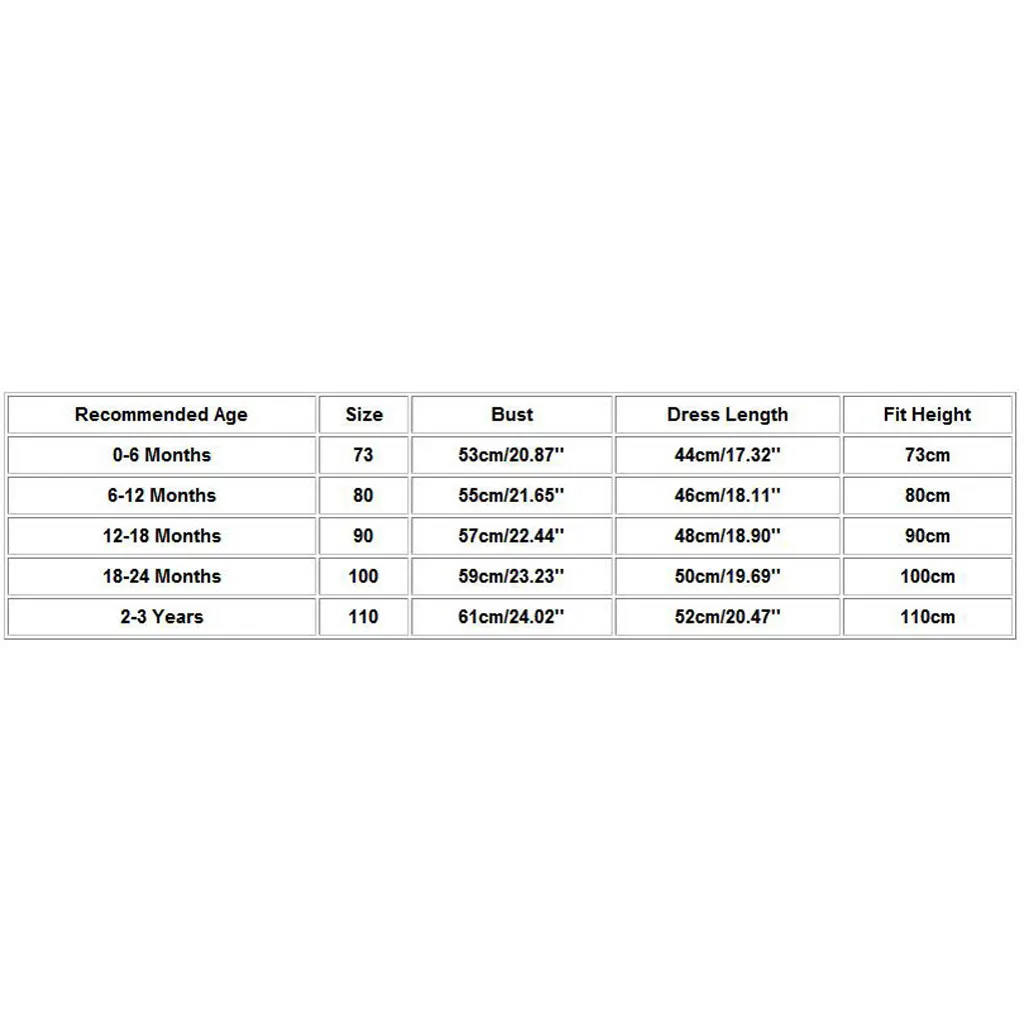 | Recommended Age | Size | Bust | Dress Length | Fit Height |
|---|---|---|---|---|
| 0-6 Months | 73 | 53cm/20.87'' | 44cm/17.32'' | 73cm |
| 6-12 Months | 80 | 55cm/21.65'' | 46cm/18.11'' | 80cm |
| 12-18 Months | 90 | 57cm/22.44'' | 48cm/18.90'' | 90cm |
| 18-24 Months | 100 | 59cm/23.23'' | 50cm/19.69'' | 100cm |
| 2-3 Years | 110 | 61cm/24.02'' | 52cm/20.47'' | 110cm |